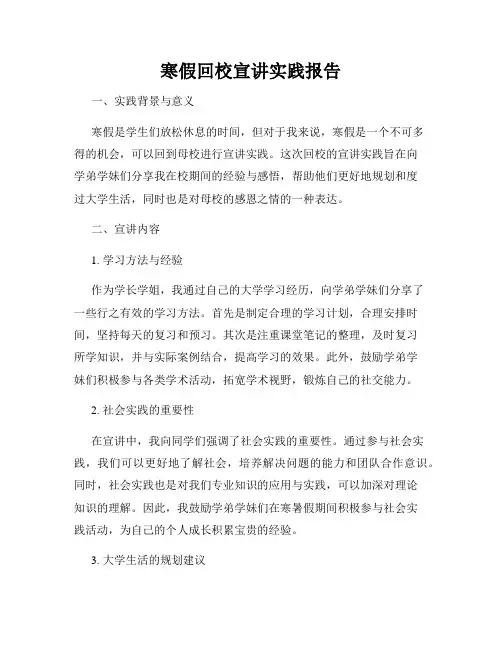 寒假回校宣讲实践报告

一、实践背景与意义

寒假是学生们放松休息的时间，但对于我来说，寒假是一个不可多得的机会，可以回到母校进行宣讲实践。这次回校的宣讲实践旨在向学弟学妹们分享我在校期间的经验与感悟，帮助他们更好地规划和度过大学生活，同时也是对母校的感恩之情的一种表达。

二、宣讲内容

1. 学习方法与经验

作为学长学姐，我通过自己的大学学习经历，向学弟学妹们分享了一些行之有效的学习方法。首先是制定合理的学习计划，合理安排时间，坚持每天的复习和预习。其次是注重课堂笔记的整理，及时复习所学知识，并与实际案例结合，提高学习的效果。此外，鼓励学弟学妹们积极参与各类学术活动，拓宽学术视野，锻炼自己的社交能力。

2. 社会实践的重要性

在宣讲中，我向同学们强调了社会实践的重要性。通过参与社会实践，我们可以更好地了解社会，培养解决问题的能力和团队合作意识。同时，社会实践也是对我们专业知识的应用与实践，可以加深对理论知识的理解。因此，我鼓励学弟学妹们在寒暑假期间积极参与社会实践活动，为自己的个人成长积累宝贵的经验。

3. 大学生活的规划建议